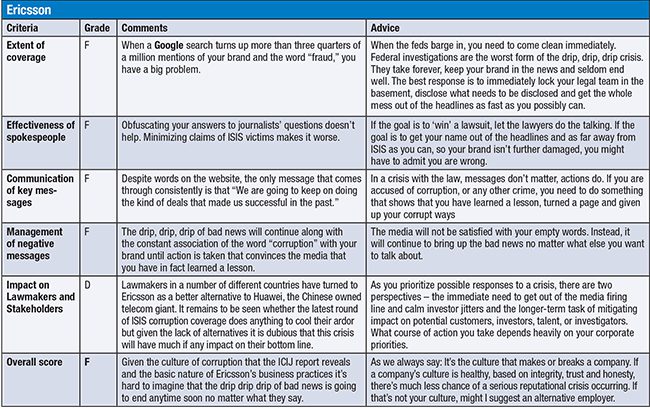 Ericsson

| Criteria | Grade | Comments | Advice |
|---|---|---|---|
| Extent of coverage | F | When a Google search turns up more than three quarters of a million mentions of your brand and the word "fraud," you have a big problem. | When the feds barge in, you need to come clean immediately. Federal investigations are the worst form of the drip, drip, drip crisis. They take forever, keep your brand in the news and seldom end well. The best response is to immediately lock your legal team in the basement, disclose what needs to be disclosed and get the whole mess out of the headlines as fast as you possibly can. |
| Effectiveness of spokespeople | F | Obfuscating your answers to journalists' questions doesn't help. Minimizing claims of ISIS victims makes it worse. | If the goal is to 'win' a lawsuit, let the lawyers do the talking. If the goal is to get your name out of the headlines and as far away from ISIS as you can, so your brand isn't further damaged, you might have to admit you are wrong. |
| Communication of key messages | F | Despite words on the website, the only message that comes through consistently is that "We are going to keep on doing the kind of deals that made us successful in the past." | In a crisis with the law, messages don't matter, actions do. If you are accused of corruption, or any other crime, you need to do something that shows that you have learned a lesson, turned a page and given up your corrupt ways |
| Management of negative messages | F | The drip, drip, drip of bad news will continue along with the constant association of the word "corruption" with your brand until action is taken that convinces the media that you have in fact learned a lesson. | The media will not be satisfied with your empty words. Instead, it will continue to bring up the bad news no matter what else you want to talk about. |
| Impact on Lawmakers and Stakeholders | D | Lawmakers in a number of different countries have turned to Ericsson as a better alternative to Huawei, the Chinese owned telecom giant. It remains to be seen whether the latest round of ISIS corruption coverage does anything to cool their ardor but given the lack of alternatives it is dubious that this crisis will have much if any impact on their bottom line. | As you prioritize possible responses to a crisis, there are two perspectives – the immediate need to get out of the media firing line and calm investor jitters and the longer-term task of mitigating impact on potential customers, investors, talent, or investigators. What course of action you take depends heavily on your corporate priorities. |
| Overall score | F | Given the culture of corruption that the ICIJ report reveals and the basic nature of Ericsson's business practices it's hard to imagine that the drip drip drip of bad news is going to end anytime soon no matter what they say. | As we always say: It's the culture that makes or breaks a company. If a company's culture is healthy, based on integrity, trust and honesty, there's much less chance of a serious reputational crisis occurring. If that's not your culture, might I suggest an alternative employer. |